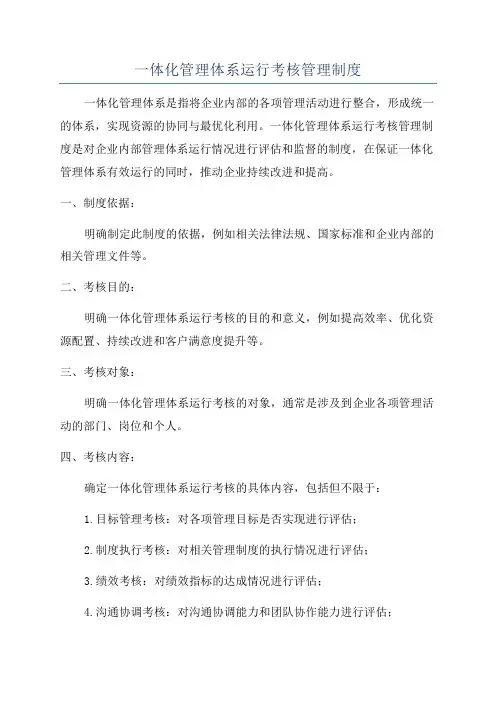 一体化管理体系运行考核管理制度

一体化管理体系是指将企业内部的各项管理活动进行整合，形成统一的体系，实现资源的协同与最优化利用。一体化管理体系运行考核管理制度是对企业内部管理体系运行情况进行评估和监督的制度，在保证一体化管理体系有效运行的同时，推动企业持续改进和提高。

一、制度依据：

明确制定此制度的依据，例如相关法律法规、国家标准和企业内部的相关管理文件等。

二、考核目的：

明确一体化管理体系运行考核的目的和意义，例如提高效率、优化资源配置、持续改进和客户满意度提升等。

三、考核对象：

明确一体化管理体系运行考核的对象，通常是涉及到企业各项管理活动的部门、岗位和个人。

四、考核内容：

确定一体化管理体系运行考核的具体内容，包括但不限于：

1.目标管理考核：对各项管理目标是否实现进行评估；

2.制度执行考核：对相关管理制度的执行情况进行评估；

3.绩效考核：对绩效指标的达成情况进行评估；

4.沟通协调考核：对沟通协调能力和团队协作能力进行评估；